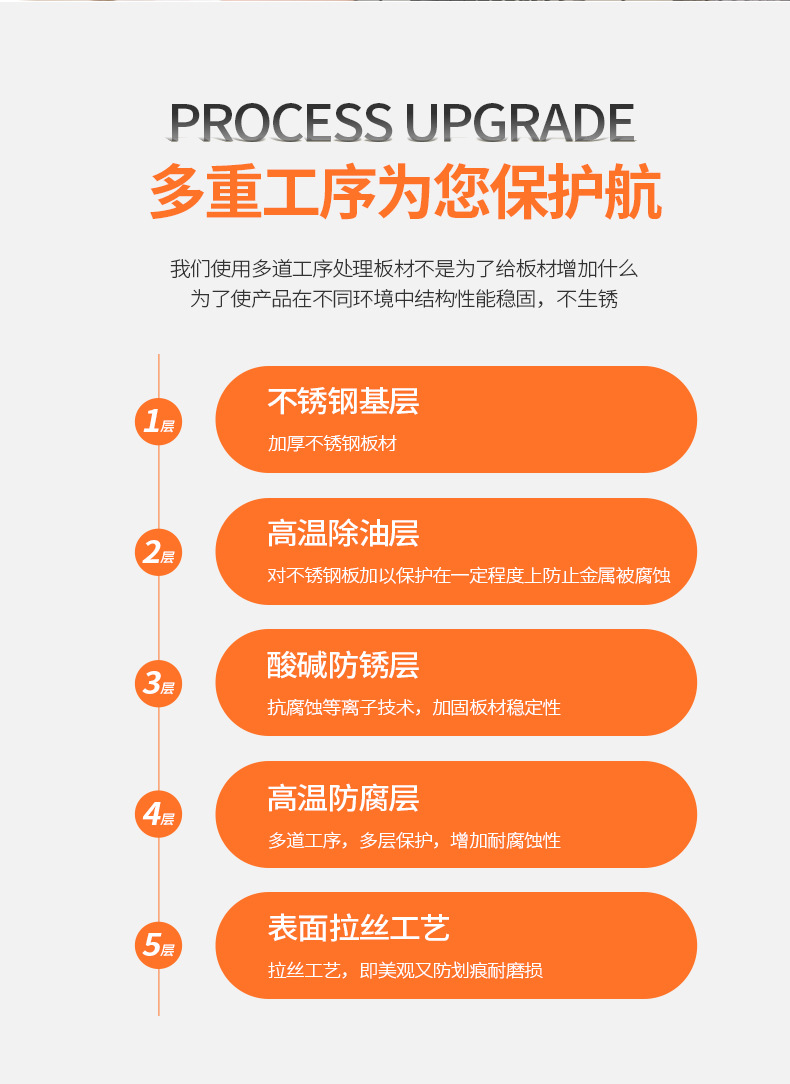 PROCESS UPGRADE
多重工序为您保护航

我们使用多道工序处理板材不是为了给板材增加什么
为了使产品在不同环境中结构性能稳固，不生锈

1层
不锈钢基层
加厚不锈钢板材

2层
高温除油层
对不锈钢板加以保护在一定程度上防止金属被腐蚀

3层
酸碱防锈层
抗腐蚀等离子技术，加固板材稳定性

4层
高温防腐层
多道工序，多层保护，增加耐腐蚀性

5层
表面拉丝工艺
拉丝工艺，即美观又防划痕耐磨损